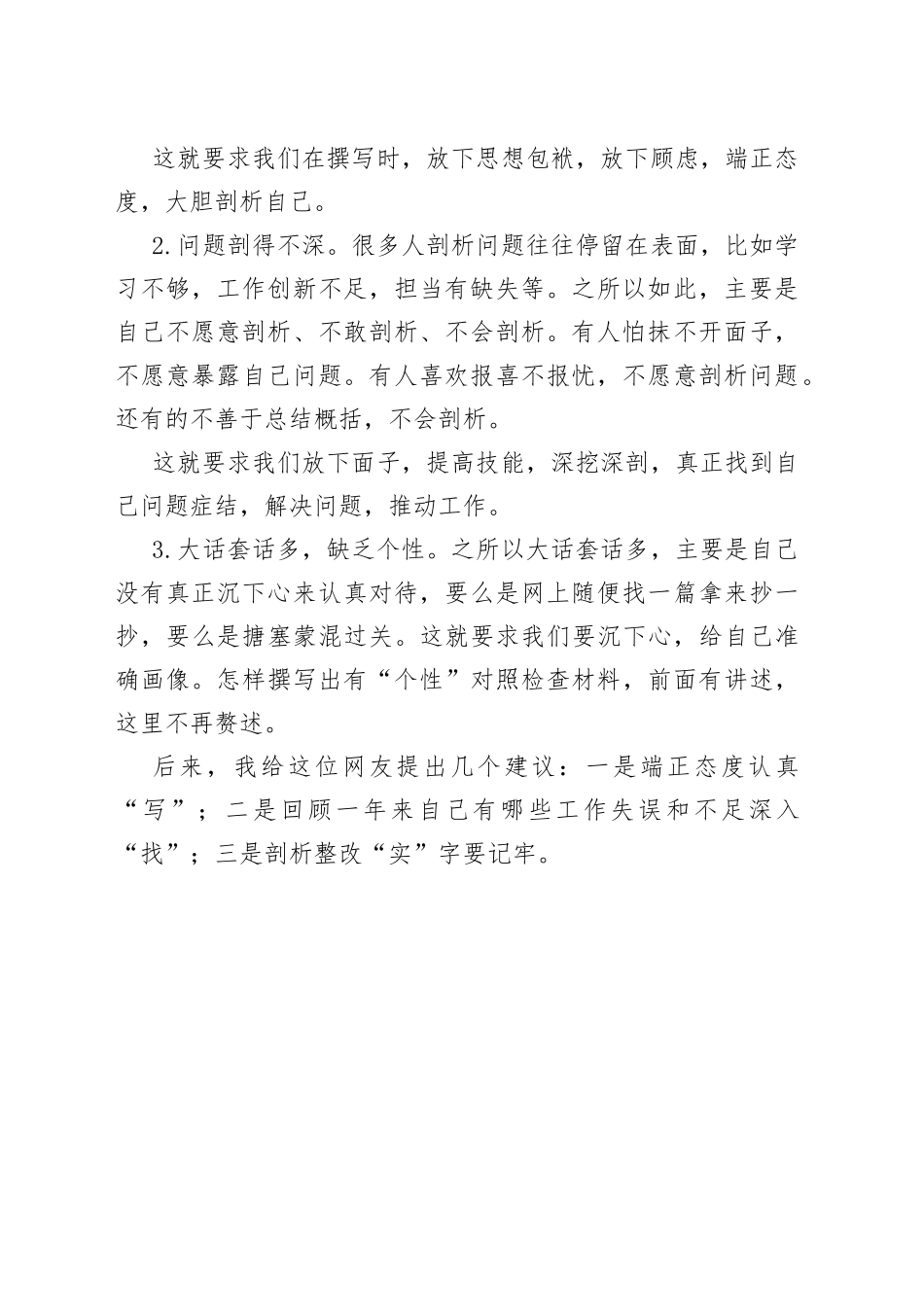 这就要求我们在撰写时，放下思想包袱，放下顾虑，端正态度，大胆剖析自己。

2.问题剖得不深。很多人剖析问题往往停留在表面，比如学习不够，工作创新不足，担当有缺失等。之所以如此，主要是自己不愿意剖析、不敢剖析、不会剖析。有人怕抹不开面子，不愿意暴露自己问题。有人喜欢报喜不报忧，不愿意剖析问题。还有的不善于总结概括，不会剖析。

这就要求我们放下面子，提高技能，深挖深剖，真正找到自己问题症结，解决问题，推动工作。

3.大话套话多，缺乏个性。之所以大话套话多，主要是自己没有真正沉下心来认真对待，要么是网上随便找一篇拿来抄一抄，要么是搪塞蒙混过关。这就要求我们要沉下心，给自己准确画像。怎样撰写出有“个性”对照检查材料，前面有讲述，这里不再赘述。

后来，我给这位网友提出几个建议：一是端正态度认真“写”；二是回顾一年来自己有哪些工作失误和不足深入“找”；三是剖析整改“实”字要记牢。